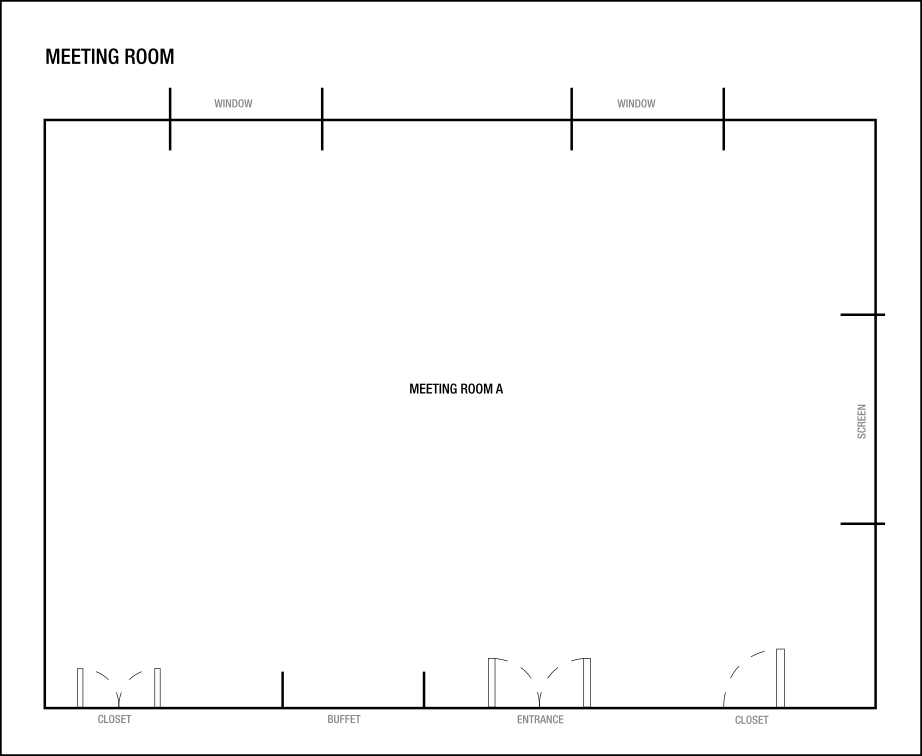 MEETING ROOM

WINDOW

WINDOW

MEETING ROOM A

SCREEN

CLOSET

BUFFET

ENTRANCE

CLOSET